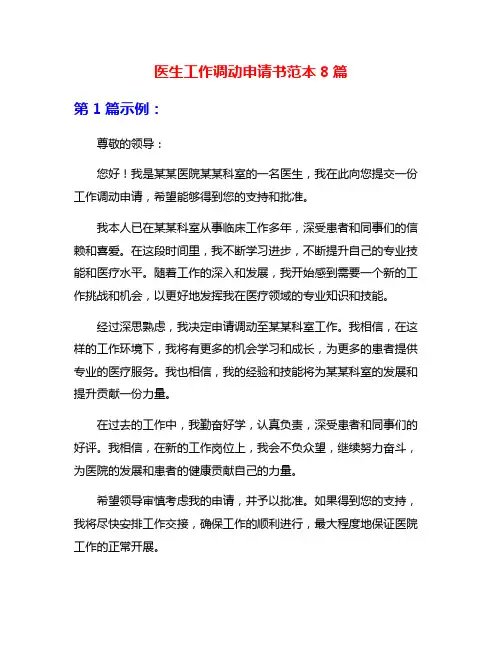 医生工作调动申请书范本 8 篇

第 1 篇示例：

尊敬的领导：

您好！我是某某医院某某科室的一名医生，我在此向您提交一份工作调动申请，希望能够得到您的支持和批准。

我本人已在某某科室从事临床工作多年，深受患者和同事们的信赖和喜爱。在这段时间里，我不断学习进步，不断提升自己的专业技能和医疗水平。随着工作的深入和发展，我开始感到需要一个新的工作挑战和机会，以更好地发挥我在医疗领域的专业知识和技能。

经过深思熟虑，我决定申请调动至某某科室工作。我相信，在这样的工作环境下，我将有更多的机会学习和成长，为更多的患者提供专业的医疗服务。我也相信，我的经验和技能将为某某科室的发展和提升贡献一份力量。

在过去的工作中，我勤奋好学，认真负责，深受患者和同事们的好评。我相信，在新的工作岗位上，我会不负众望，继续努力奋斗，为医院的发展和患者的健康贡献自己的力量。

希望领导审慎考虑我的申请，并予以批准。如果得到您的支持，我将尽快安排工作交接，确保工作的顺利进行，最大程度地保证医院工作的正常开展。